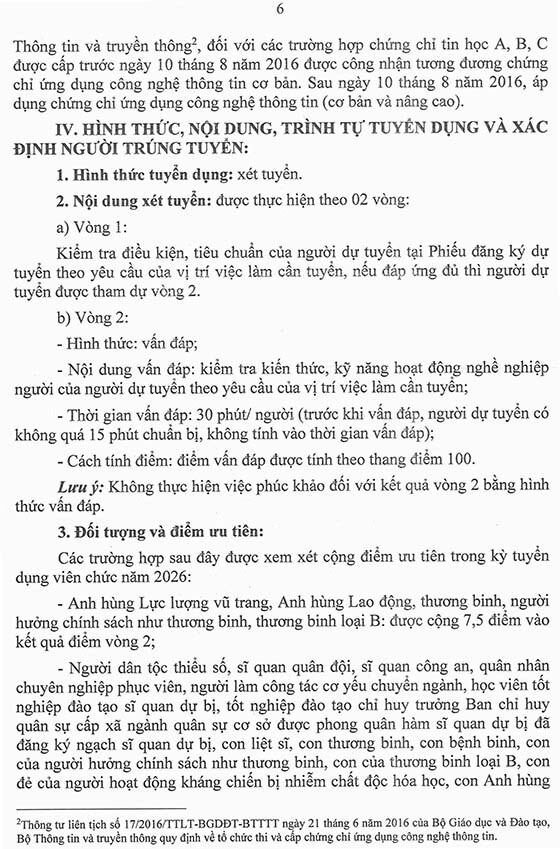 6

Thông tin và truyền thông$^2$, đối với các trường hợp chứng chỉ tin học A, B, C được cấp trước ngày 10 tháng 8 năm 2016 được công nhận tương đương chứng chỉ ứng dụng công nghệ thông tin cơ bản. Sau ngày 10 tháng 8 năm 2016, áp dụng chứng chỉ ứng dụng công nghệ thông tin (cơ bản và nâng cao).

IV. HÌNH THỨC, NỘI DUNG, TRÌNH TỰ TUYỂN DỤNG VÀ XÁC ĐỊNH NGƯỜI TRÚNG TUYỂN:

1. Hình thức tuyển dụng: xét tuyển.

2. Nội dung xét tuyển: được thực hiện theo 02 vòng:

a) Vòng 1:

Kiểm tra điều kiện, tiêu chuẩn của người dự tuyển tại Phiếu đăng ký dự tuyển theo yêu cầu của vị trí việc làm cần tuyển, nếu đáp ứng đủ thì người dự tuyển được tham dự vòng 2.

b) Vòng 2:

- Hình thức: vấn đáp;

- Nội dung vấn đáp: kiểm tra kiến thức, kỹ năng hoạt động nghề nghiệp người của người dự tuyển theo yêu cầu của vị trí việc làm cần tuyển;

- Thời gian vấn đáp: 30 phút/ người (trước khi vấn đáp, người dự tuyển có không quá 15 phút chuẩn bị, không tính vào thời gian vấn đáp);

- Cách tính điểm: điểm vấn đáp được tính theo thang điểm 100.

Lưu ý: Không thực hiện việc phúc khảo đối với kết quả vòng 2 bằng hình thức vấn đáp.

3. Đối tượng và điểm ưu tiên:

Các trường hợp sau đây được xem xét cộng điểm ưu tiên trong kỳ tuyển dụng viên chức năm 2026:

- Anh hùng Lực lượng vũ trang, Anh hùng Lao động, thương binh, người hưởng chính sách như thương binh, thương binh loại B: được cộng 7,5 điểm vào kết quả điểm vòng 2;

- Người dân tộc thiểu số, sĩ quan quân đội, sĩ quan công an, quân nhân chuyên nghiệp phục viên, người làm công tác cơ yếu chuyển ngành, học viên tốt nghiệp đào tạo sĩ quan dự bị, tốt nghiệp đào tạo chỉ huy trưởng Ban chỉ huy quân sự cấp xã ngành quân sự cơ sở được phong quân hàm sĩ quan dự bị đã đăng ký ngạch sĩ quan dự bị, con liệt sĩ, con thương binh, con bệnh binh, con của người hưởng chính sách như thương binh, con của thương binh loại B, con đẻ của người hoạt động kháng chiến bị nhiễm chất độc hóa học, con Anh hùng

$^2$Thông tư liên tịch số 17/2016/TTLT-BGDĐT-BTTTT ngày 21 tháng 6 năm 2016 của Bộ Giáo dục và Đào tạo, Bộ Thông tin và truyền thông quy định về tổ chức thi và cấp chứng chỉ ứng dụng công nghệ thông tin.